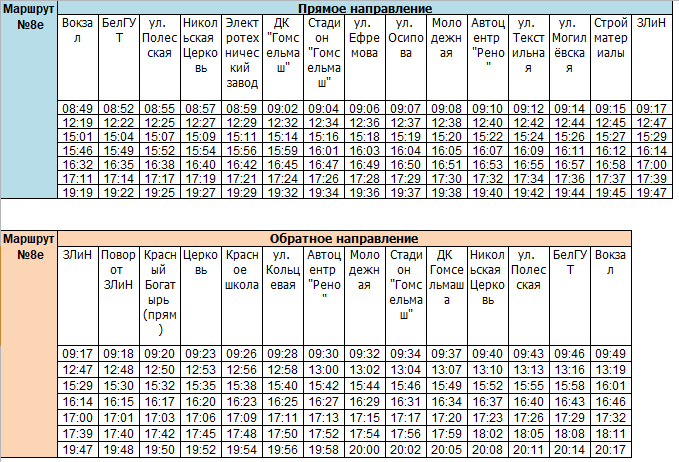 Маршрут №8е

Прямое направление

| Вокзал | БелГУТ | ул. Полесская | Никольская Церковь | Электротехнический завод | ДК "Гомсельмаш" | Стадион "Гомсельмаш" | ул. Ефремова | ул. Осипова | Молодежная | Автоцентр "Рено" | ул. Текстильная | ул. Могилёвская | Стройматериалы | ЗЛиН |
|---|---|---|---|---|---|---|---|---|---|---|---|---|---|---|
| 08:49 | 08:52 | 08:55 | 08:57 | 08:59 | 09:02 | 09:04 | 09:06 | 09:07 | 09:08 | 09:10 | 09:12 | 09:14 | 09:15 | 09:17 |
| 12:19 | 12:22 | 12:25 | 12:27 | 12:29 | 12:32 | 12:34 | 12:36 | 12:37 | 12:38 | 12:40 | 12:42 | 12:44 | 12:45 | 12:47 |
| 15:01 | 15:04 | 15:07 | 15:09 | 15:11 | 15:14 | 15:16 | 15:18 | 15:19 | 15:20 | 15:22 | 15:24 | 15:26 | 15:27 | 15:29 |
| 15:46 | 15:49 | 15:52 | 15:54 | 15:56 | 15:59 | 16:01 | 16:03 | 16:04 | 16:05 | 16:07 | 16:09 | 16:11 | 16:12 | 16:14 |
| 16:32 | 16:35 | 16:38 | 16:40 | 16:42 | 16:45 | 16:47 | 16:49 | 16:50 | 16:51 | 16:53 | 16:55 | 16:57 | 16:58 | 17:00 |
| 17:11 | 17:14 | 17:17 | 17:19 | 17:21 | 17:24 | 17:26 | 17:28 | 17:29 | 17:30 | 17:32 | 17:34 | 17:36 | 17:37 | 17:39 |
| 19:19 | 19:22 | 19:25 | 19:27 | 19:29 | 19:32 | 19:34 | 19:36 | 19:37 | 19:38 | 19:40 | 19:42 | 19:44 | 19:45 | 19:47 |

Маршрут №8е

Обратное направление

| ЗЛиН | Поворот ЗЛиН | Красный Богатырь (прям) | Церковь | Красное школа | ул. Кольцевая | Автоцентр "Рено" | Молодежная | Стадион "Гомсельмаш" | ДК Гомсельмаша | Никольская Церковь | ул. Полесская | БелГУТ | Вокзал |
|---|---|---|---|---|---|---|---|---|---|---|---|---|---|
| 09:17 | 09:18 | 09:20 | 09:23 | 09:26 | 09:28 | 09:30 | 09:32 | 09:34 | 09:37 | 09:40 | 09:43 | 09:46 | 09:49 |
| 12:47 | 12:48 | 12:50 | 12:53 | 12:56 | 12:58 | 13:00 | 13:02 | 13:04 | 13:07 | 13:10 | 13:13 | 13:16 | 13:19 |
| 15:29 | 15:30 | 15:32 | 15:35 | 15:38 | 15:40 | 15:42 | 15:44 | 15:46 | 15:49 | 15:52 | 15:55 | 15:58 | 16:01 |
| 16:14 | 16:15 | 16:17 | 16:20 | 16:23 | 16:25 | 16:27 | 16:29 | 16:31 | 16:34 | 16:37 | 16:40 | 16:43 | 16:46 |
| 17:00 | 17:01 | 17:03 | 17:06 | 17:09 | 17:11 | 17:13 | 17:15 | 17:17 | 17:20 | 17:23 | 17:26 | 17:29 | 17:32 |
| 17:39 | 17:40 | 17:42 | 17:45 | 17:48 | 17:50 | 17:52 | 17:54 | 17:56 | 17:59 | 18:02 | 18:05 | 18:08 | 18:11 |
| 19:47 | 19:48 | 19:50 | 19:52 | 19:54 | 19:56 | 19:58 | 20:00 | 20:02 | 20:05 | 20:08 | 20:11 | 20:14 | 20:17 |